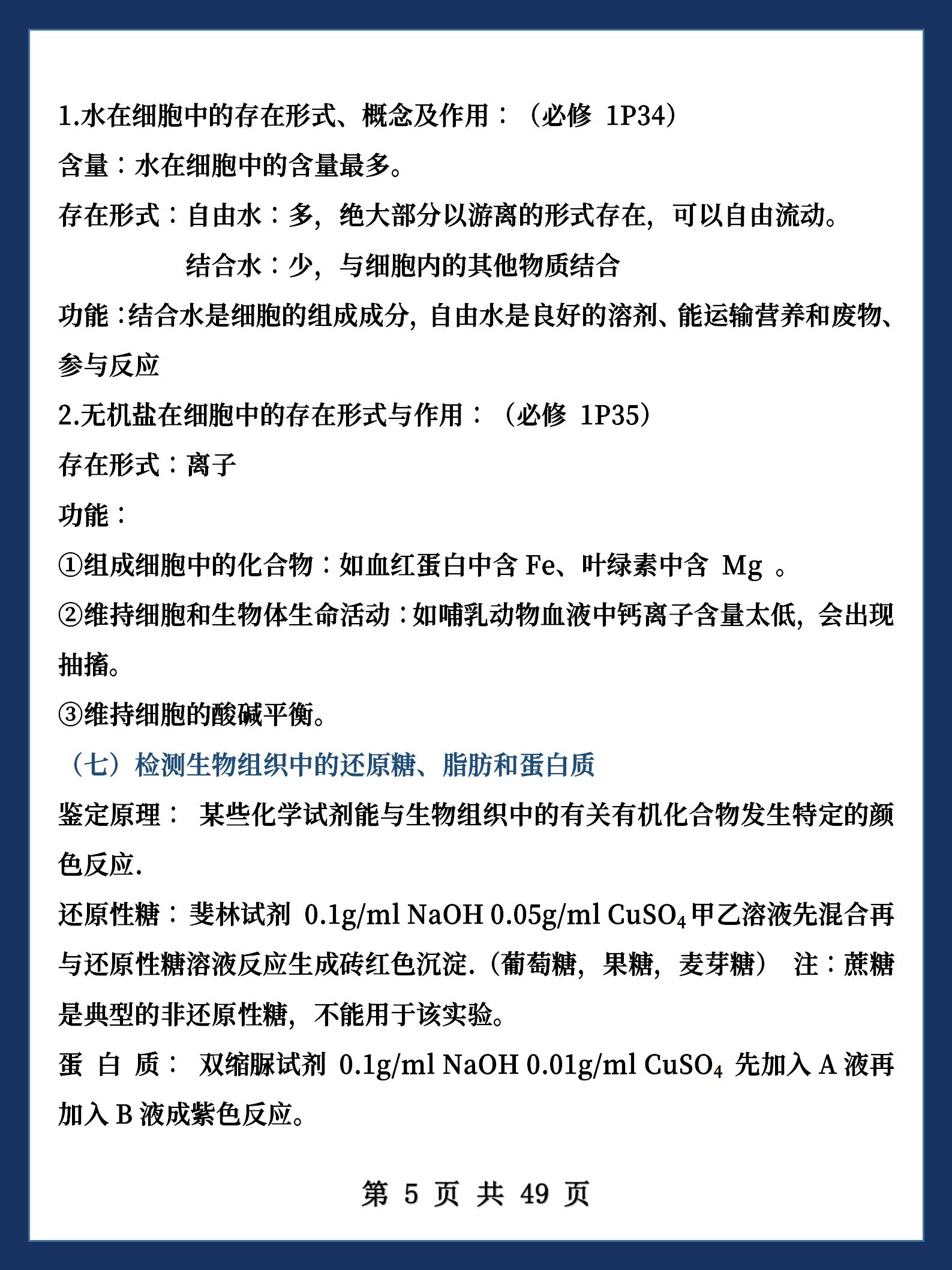 1.水在细胞中的存在形式、概念及作用：（必修 1P34）

含量：水在细胞中的含量最多。

存在形式：自由水：多，绝大部分以游离的形式存在，可以自由流动。

结合水：少，与细胞内的其他物质结合

功能：结合水是细胞的组成成分，自由水是良好的溶剂、能运输营养和废物、参与反应

2.无机盐在细胞中的存在形式与作用：（必修 1P35）

存在形式：离子

功能：

①组成细胞中的化合物：如血红蛋白中含 Fe、叶绿素中含 Mg 。

②维持细胞和生物体生命活动：如哺乳动物血液中钙离子含量太低，会出现抽搐。

③维持细胞的酸碱平衡。

（七）检测生物组织中的还原糖、脂肪和蛋白质

鉴定原理： 某些化学试剂能与生物组织中的有关有机化合物发生特定的颜色反应.

还原性糖：斐林试剂 0.1g/ml NaOH 0.05g/ml $CuSO_4$ 甲乙溶液先混合再与还原性糖溶液反应生成砖红色沉淀.（葡萄糖，果糖，麦芽糖） 注：蔗糖是典型的非还原性糖，不能用于该实验。

蛋 白 质： 双缩脲试剂 0.1g/ml NaOH 0.01g/ml $CuSO_4$ 先加入 A 液再加入 B 液成紫色反应。

第 5 页 共 49 页